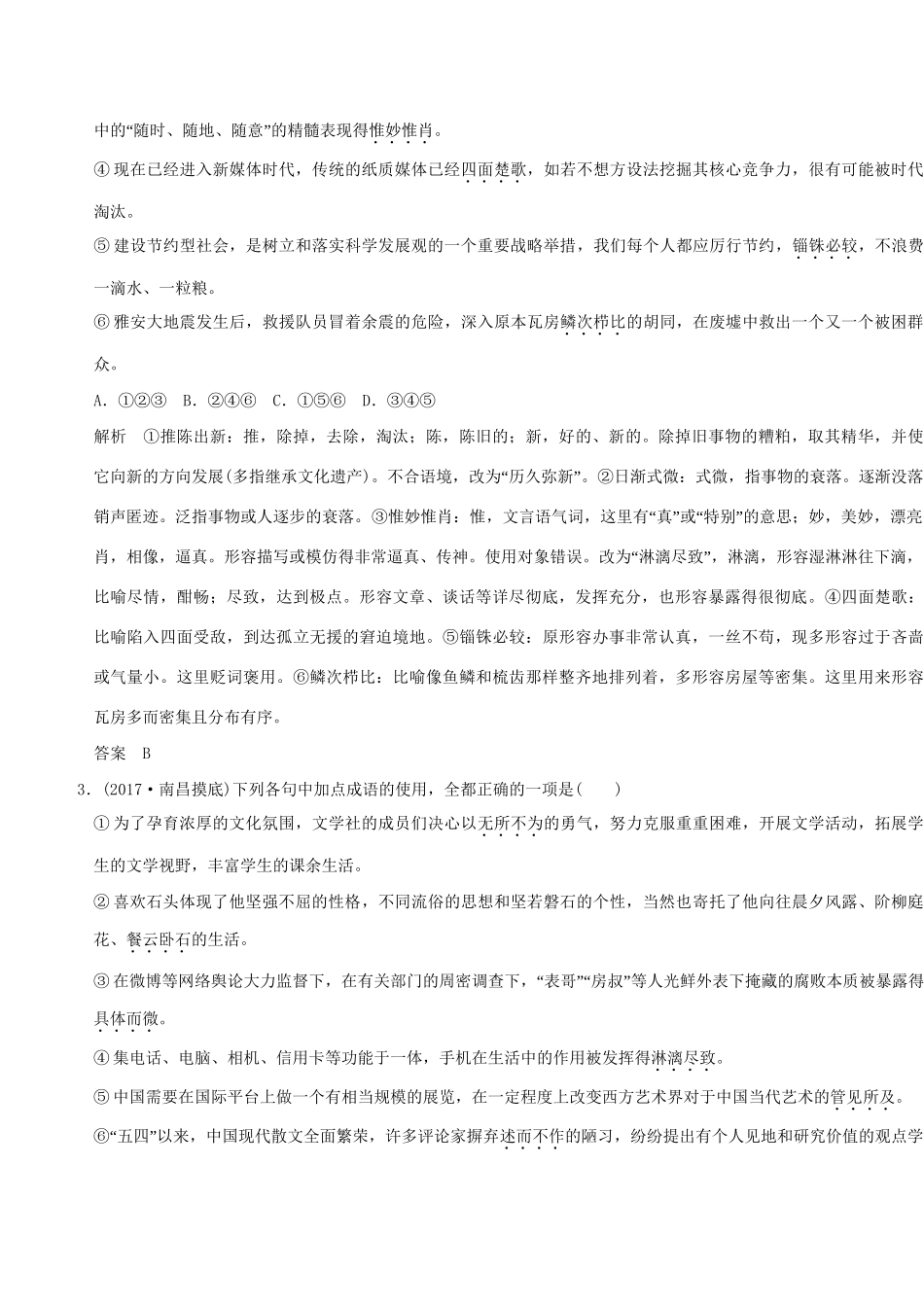 中的“随时、随地、随意”的精髓表现得惟妙惟肖。

④ 现在已经进入新媒体时代，传统的纸质媒体已经四面楚歌，如若不想方设法挖掘其核心竞争力，很有可能被时代淘汰。

⑤ 建设节约型社会，是树立和落实科学发展观的一个重要战略举措，我们每个人都应厉行节约，锱铢必较，不浪费一滴水、一粒粮。

⑥ 雅安大地震发生后，救援队员冒着余震的危险，深入原本瓦房鳞次栉比的胡同，在废墟中救出一个又一个被困群众。

A. ①②③　B. ②④⑥　C. ①⑤⑥　D. ③④⑤

解析　①推陈出新：推，除掉，去除，淘汰；陈，陈旧的；新，好的、新的。除掉旧事物的糟粕，取其精华，并使它向新的方向发展(多指继承文化遗产)。不合语境，改为“历久弥新”。②日渐式微：式微，指事物的衰落。逐渐没落销声匿迹。泛指事物或人逐步的衰落。③惟妙惟肖：惟，文言语气词，这里有“真”或“特别”的意思；妙，美妙，漂亮肖，相像，逼真。形容描写或模仿得非常逼真、传神。使用对象错误。改为“淋漓尽致”，淋漓，形容湿淋淋往下滴，比喻尽情，酣畅；尽致，达到极点。形容文章、谈话等详尽彻底，发挥充分，也形容暴露得很彻底。④四面楚歌：比喻陷入四面受敌，到达孤立无援的窘迫境地。⑤锱铢必较：原形容办事非常认真，一丝不苟，现多形容过于吝啬或气量小。这里贬词褒用。⑥鳞次栉比：比喻像鱼鳞和梳齿那样整齐地排列着，多形容房屋等密集。这里用来形容瓦房多而密集且分布有序。

答案　B

3. (2017·南昌摸底)下列各句中加点成语的使用，全都正确的一项是(　　)

① 为了孕育浓厚的文化氛围，文学社的成员们决心以无所不为的勇气，努力克服重重困难，开展文学活动，拓展学生的文学视野，丰富学生的课余生活。

② 喜欢石头体现了他坚强不屈的性格，不同流俗的思想和坚若磐石的个性，当然也寄托了他向往晨夕风露、阶柳庭花、餐云卧石的生活。

③ 在微博等网络舆论大力监督下，在有关部门的周密调查下，“表哥”“房叔”等人光鲜外表下掩藏的腐败本质被暴露得具体而微。

④ 集电话、电脑、相机、信用卡等功能于一体，手机在生活中的作用被发挥得淋漓尽致。

⑤ 中国需要在国际平台上做一个有相当规模的展览，在一定程度上改变西方艺术界对于中国当代艺术的管见所及。

⑥“五四”以来，中国现代散文全面繁荣，许多评论家摒弃述而不作的陋习，纷纷提出有个人见地和研究价值的观点学